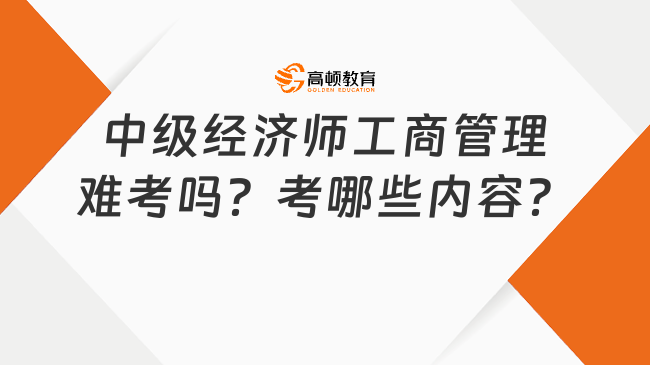 高顿教育
GOLDEN EDUCATION

中级经济师工商管理难考吗？考哪些内容？